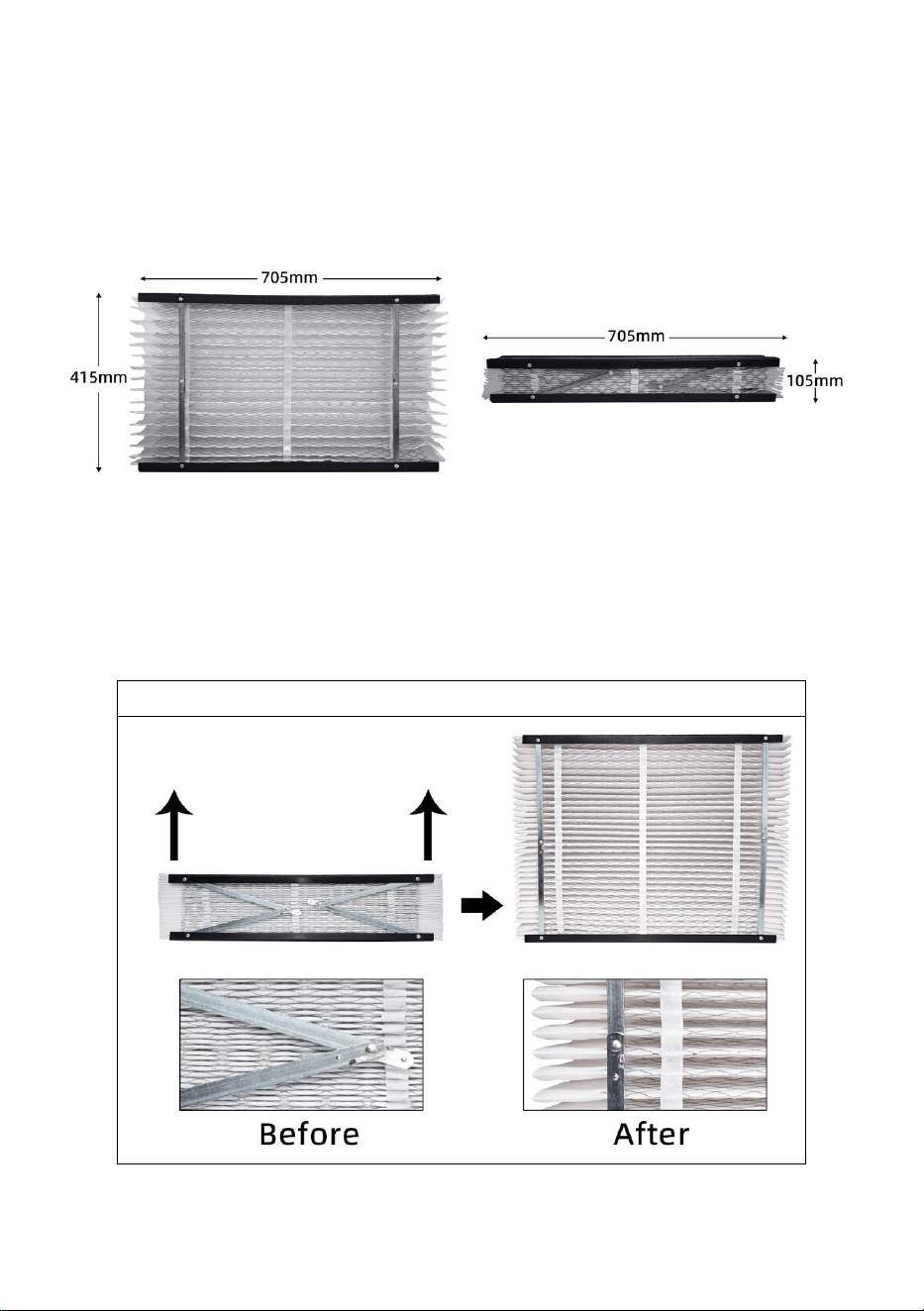 705mm
415mm
705mm
105mm

Before
After